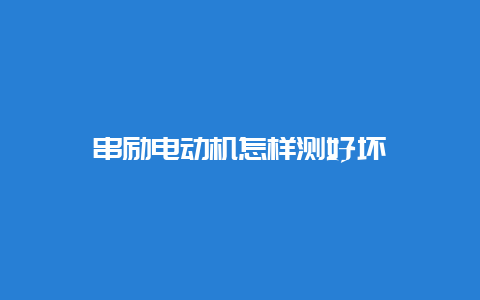 串励电动机怎样测好坏